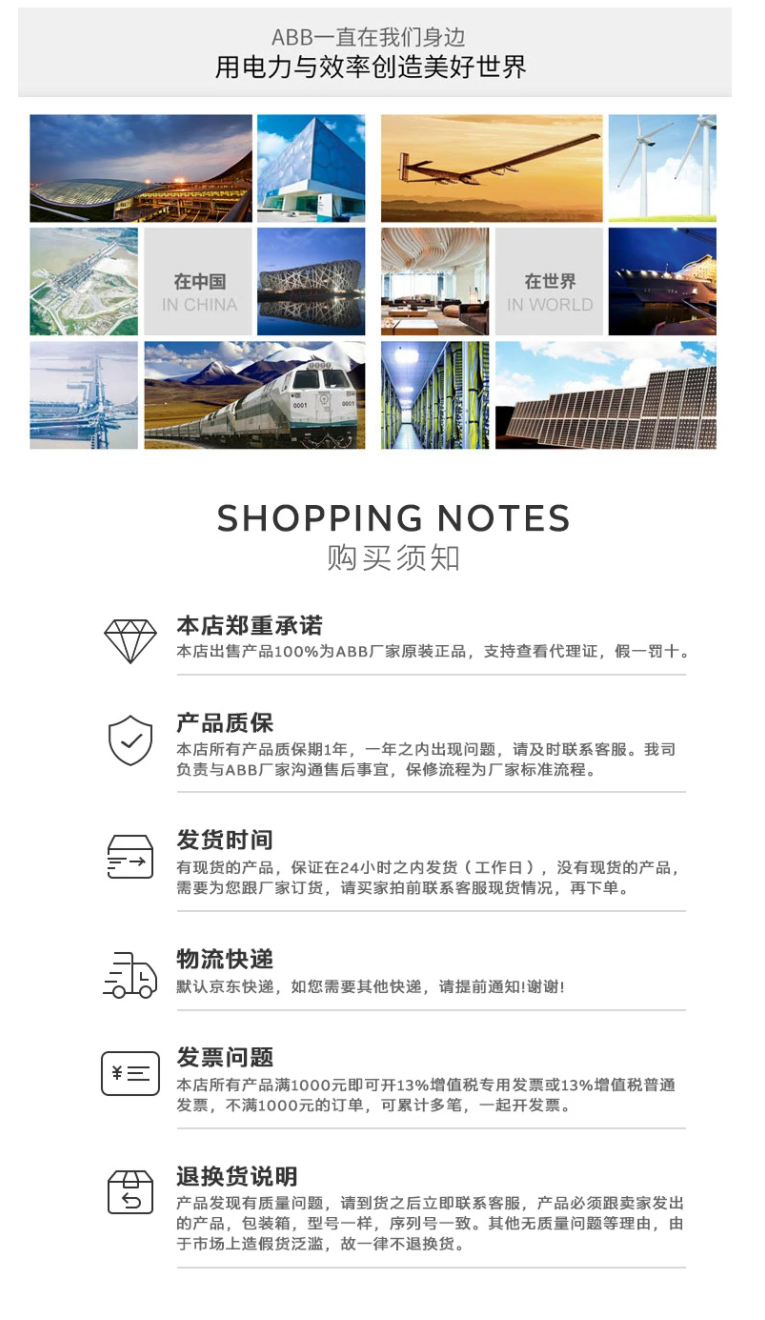 ABB一直在我们身边
用电力与效率创造美好世界

在中国
IN CHINA

在世界
IN WORLD

SHOPPING NOTES
购买须知

本店郑重承诺
本店出售产品100%为ABB厂家原装正品，支持查看代理证，假一罚十。

产品质保
本店所有产品质保期1年，一年之内出现问题，请及时联系客服。我司负责与ABB厂家沟通售后事宜，保修流程为厂家标准流程。

发货时间
有现货的产品，保证在24小时之内发货（工作日），没有现货的产品，需要为您跟厂家订货，请买家拍前联系客服现货情况，再下单。

物流快递
默认京东快递，如您需要其他快递，请提前通知!谢谢!

发票问题
本店所有产品满1000元即可开13%增值税专用发票或13%增值税普通发票，不满1000元的订单，可累计多笔，一起开发票。

退换货说明
产品发现有质量问题，请到货之后立即联系客服，产品必须跟卖家发出的产品，包装箱，型号一样，序列号一致。其他无质量问题等理由，由于市场上造假货泛滥，故一律不退换货。